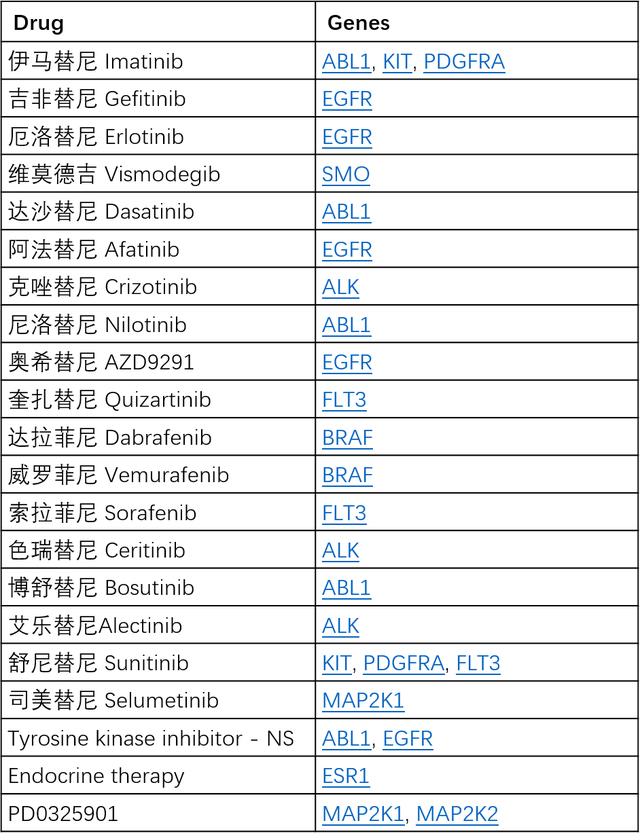 | Drug | Genes |
|---|---|
| 伊马替尼 Imatinib | ABL1, KIT, PDGFRA |
| 吉非替尼 Gefitinib | EGFR |
| 厄洛替尼 Erlotinib | EGFR |
| 维莫德吉 Vismodegib | SMO |
| 达沙替尼 Dasatinib | ABL1 |
| 阿法替尼 Afatinib | EGFR |
| 克唑替尼 Crizotinib | ALK |
| 尼洛替尼 Nilotinib | ABL1 |
| 奥希替尼 AZD9291 | EGFR |
| 奎扎替尼 Quizartinib | FLT3 |
| 达拉菲尼 Dabrafenib | BRAF |
| 威罗菲尼 Vemurafenib | BRAF |
| 索拉菲尼 Sorafenib | FLT3 |
| 色瑞替尼 Ceritinib | ALK |
| 博舒替尼 Bosutinib | ABL1 |
| 艾乐替尼Alectinib | ALK |
| 舒尼替尼 Sunitinib | KIT, PDGFRA, FLT3 |
| 司美替尼 Selumetinib | MAP2K1 |
| Tyrosine kinase inhibitor - NS | ABL1, EGFR |
| Endocrine therapy | ESR1 |
| PD0325901 | MAP2K1, MAP2K2 |